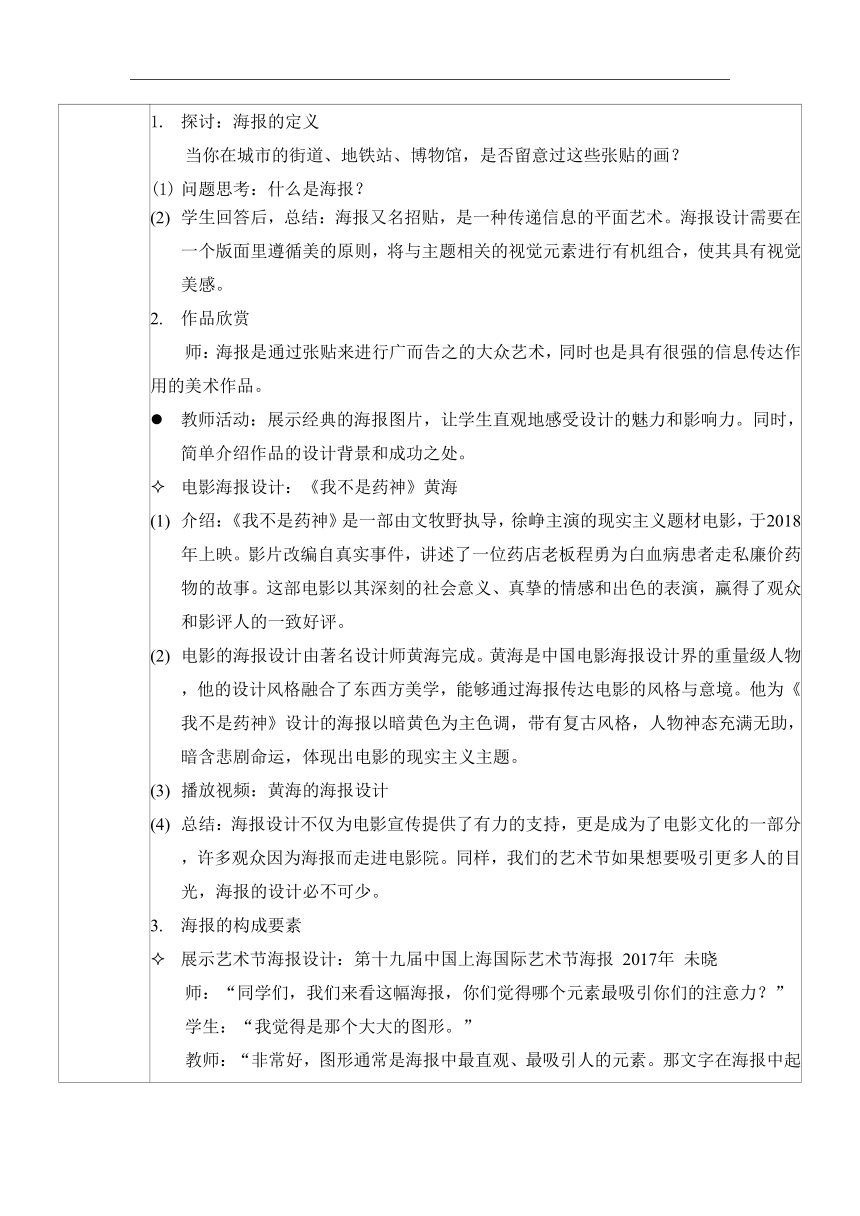 1. 探讨：海报的定义

当你在城市的街道、地铁站、博物馆，是否留意过这些张贴的画？

(1) 问题思考：什么是海报？

(2) 学生回答后，总结：海报又名招贴，是一种传递信息的平面艺术。海报设计需要在一个版面里遵循美的原则，将与主题相关的视觉元素进行有机组合，使其具有视觉美感。

2. 作品欣赏

师：海报是通过张贴来进行广而告之的大众艺术，同时也是具有很强的信息传达作用的美术作品。

● 教师活动：展示经典的海报图片，让学生直观地感受设计的魅力和影响力。同时，简单介绍作品的设计背景和成功之处。

✧ 电影海报设计：《我不是药神》黄海

(1) 介绍：《我不是药神》是一部由文牧野执导，徐峥主演的现实主义题材电影，于2018年上映。影片改编自真实事件，讲述了一位药店老板程勇为白血病患者走私廉价药物的故事。这部电影以其深刻的社会意义、真挚的情感和出色的表演，赢得了观众和影评人的一致好评。

(2) 电影的海报设计由著名设计师黄海完成。黄海是中国电影海报设计界的重量级人物，他的设计风格融合了东西方美学，能够通过海报传达电影的风格与意境。他为《我不是药神》设计的海报以暗黄色为主色调，带有复古风格，人物神态充满无助，暗含悲剧命运，体现出电影的现实主义主题。

(3) 播放视频：黄海的海报设计

(4) 总结：海报设计不仅为电影宣传提供了有力的支持，更是成为了电影文化的一部分，许多观众因为海报而走进电影院。同样，我们的艺术节如果想要吸引更多人的目光，海报的设计必不可少。

3. 海报的构成要素

✧ 展示艺术节海报设计：第十九届中国上海国际艺术节海报 2017年 未晓

师：“同学们，我们来看这幅海报，你们觉得哪个元素最吸引你们的注意力？”

学生：“我觉得是那个大大的图形。”

教师：“非常好，图形通常是海报中最直观、最吸引人的元素。那文字在海报中起